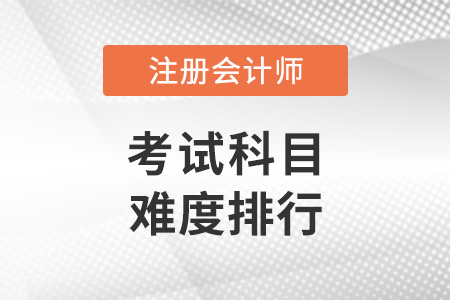 注册会计师

考试科目
难度排行